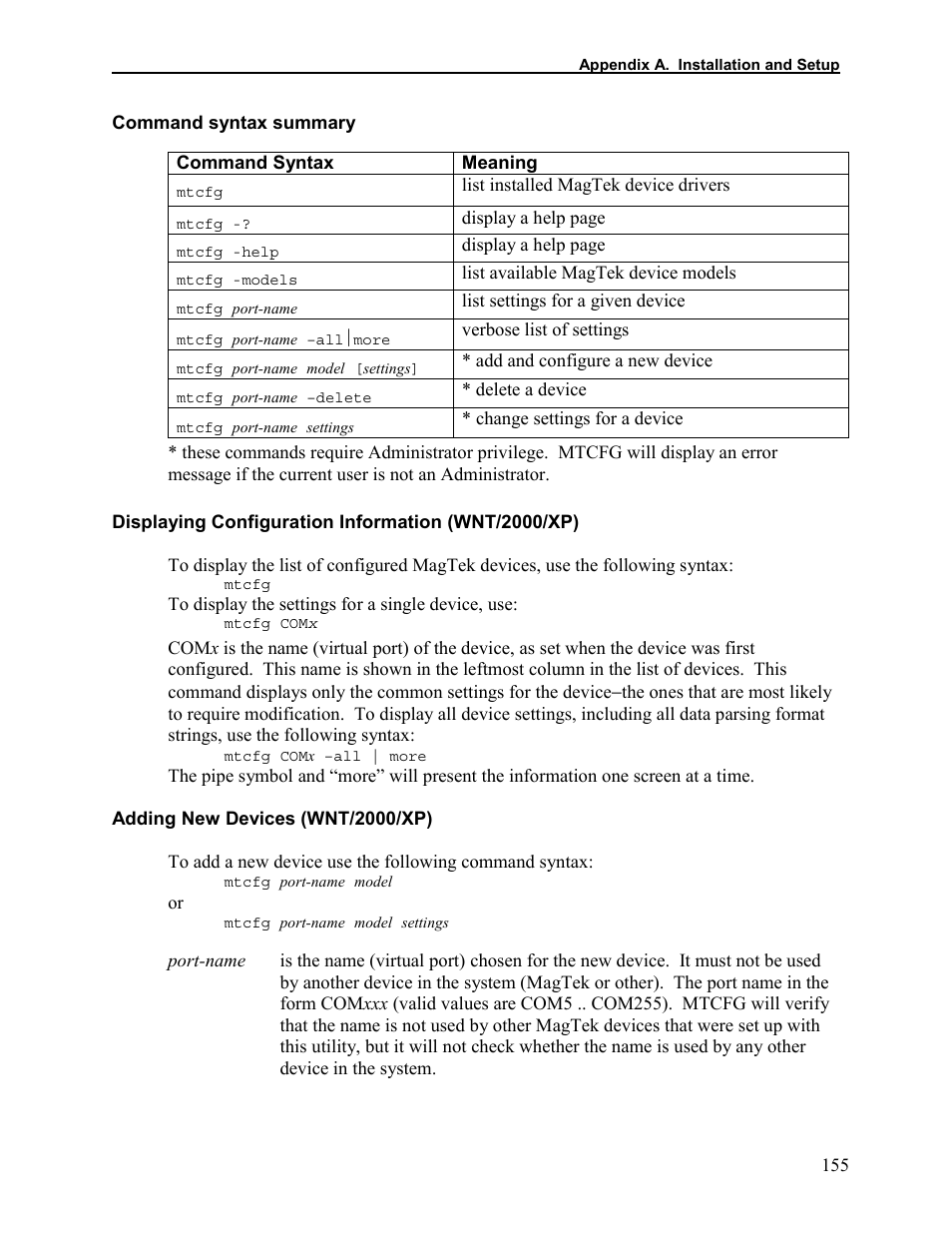 Appendix A. Installation and Setup

Command syntax summary

| Command Syntax | Meaning |
|---|---|
| mtcfg | list installed MagTek device drivers |
| mtcfg -? | display a help page |
| mtcfg -help | display a help page |
| mtcfg -models | list available MagTek device models |
| mtcfg port-name | list settings for a given device |
| mtcfg port-name –all\|more | verbose list of settings |
| mtcfg port-name model [settings] | * add and configure a new device |
| mtcfg port-name –delete | * delete a device |
| mtcfg port-name settings | * change settings for a device |

* these commands require Administrator privilege. MTCFG will display an error message if the current user is not an Administrator.

Displaying Configuration Information (WNT/2000/XP)

To display the list of configured MagTek devices, use the following syntax:
mtcfg
To display the settings for a single device, use:
mtcfg COMx
COMx is the name (virtual port) of the device, as set when the device was first configured. This name is shown in the leftmost column in the list of devices. This command displays only the common settings for the device–the ones that are most likely to require modification. To display all device settings, including all data parsing format strings, use the following syntax:
mtcfg COMx –all | more
The pipe symbol and “more” will present the information one screen at a time.

Adding New Devices (WNT/2000/XP)

To add a new device use the following command syntax:
mtcfg port-name model
or
mtcfg port-name model settings

port-name is the name (virtual port) chosen for the new device. It must not be used by another device in the system (MagTek or other). The port name in the form COMxxx (valid values are COM5 .. COM255). MTCFG will verify that the name is not used by other MagTek devices that were set up with this utility, but it will not check whether the name is used by any other device in the system.

155